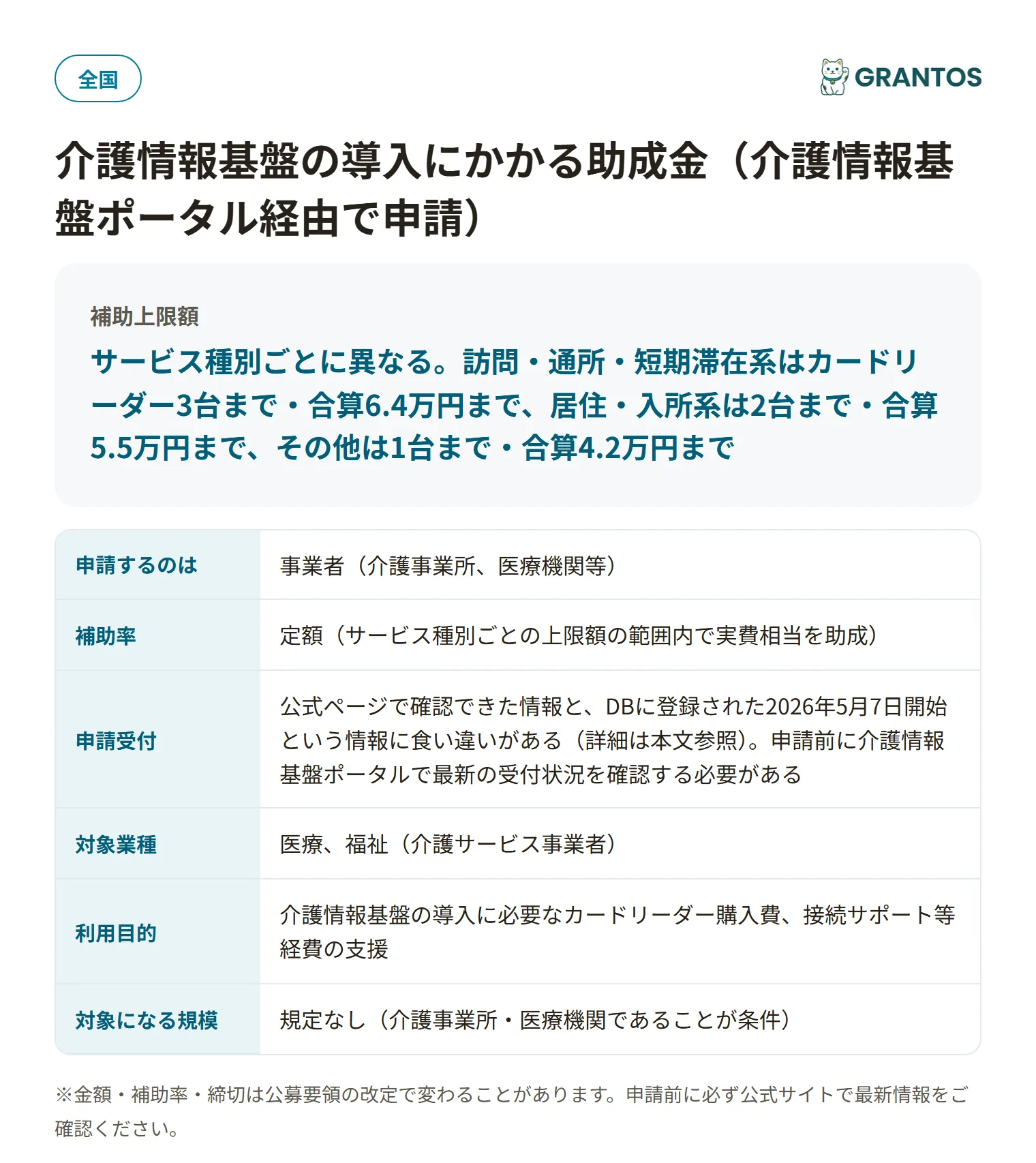 全国

GRANTOS

介護情報基盤の導入にかかる助成金（介護情報基盤ポータル経由で申請）

補助上限額

サービス種別ごとに異なる。訪問・通所・短期滞在系はカードリーダー3台まで・合算6.4万円まで、居住・入所系は2台まで・合算5.5万円まで、その他は1台まで・合算4.2万円まで

| 申請するのは | 事業者（介護事業所、医療機関等） |
|---|---|
| 補助率 | 定額（サービス種別ごとの上限額の範囲内で実費相当を助成） |
| 申請受付 | 公式ページで確認できた情報と、DBに登録された2026年5月7日開始という情報に食い違いがある（詳細は本文参照）。申請前に介護情報基盤ポータルで最新の受付状況を確認する必要がある |
| 対象業種 | 医療、福祉（介護サービス事業者） |
| 利用目的 | 介護情報基盤の導入に必要なカードリーダー購入費、接続サポート等経費の支援 |
| 対象になる規模 | 規定なし（介護事業所・医療機関であることが条件） |

※金額・補助率・締切は公募要領の改定で変わることがあります。申請前に必ず公式サイトで最新情報をご確認ください。